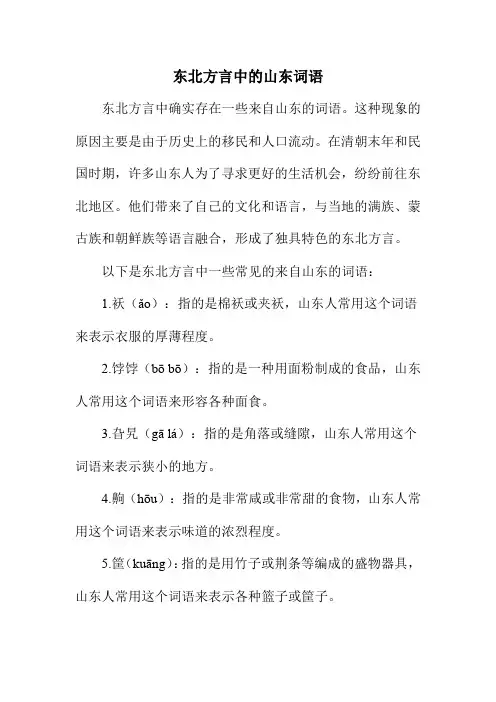 东北方言中的山东词语

东北方言中确实存在一些来自山东的词语。这种现象的原因主要是由于历史上的移民和人口流动。在清朝末年和民国时期，许多山东人为了寻求更好的生活机会，纷纷前往东北地区。他们带来了自己的文化和语言，与当地的满族、蒙古族和朝鲜族等语言融合，形成了独具特色的东北方言。

以下是东北方言中一些常见的来自山东的词语：

1.袄（ǎo）：指的是棉袄或夹袄，山东人常用这个词语来表示衣服的厚薄程度。

2.饽饽（bō bō）：指的是一种用面粉制成的食品，山东人常用这个词语来形容各种面食。

3.旮旯（gā lá）：指的是角落或缝隙，山东人常用这个词语来表示狭小的地方。

4.齁（hōu）：指的是非常咸或非常甜的食物，山东人常用这个词语来表示味道的浓烈程度。

5.筐（kuāng）：指的是用竹子或荆条等编成的盛物器具，山东人常用这个词语来表示各种篮子或筐子。